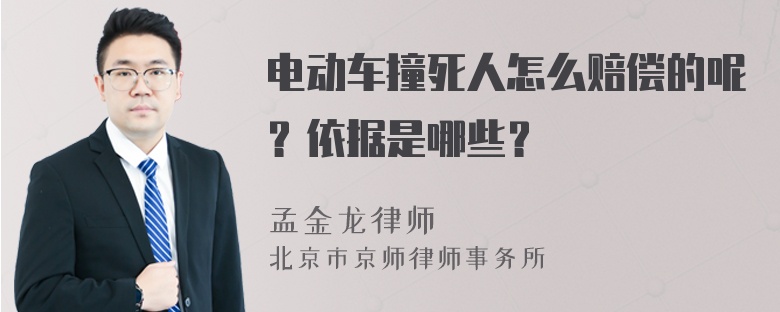 电动车撞死人怎么赔偿的呢？依据是哪些？

孟金龙律师
北京市京师律师事务所